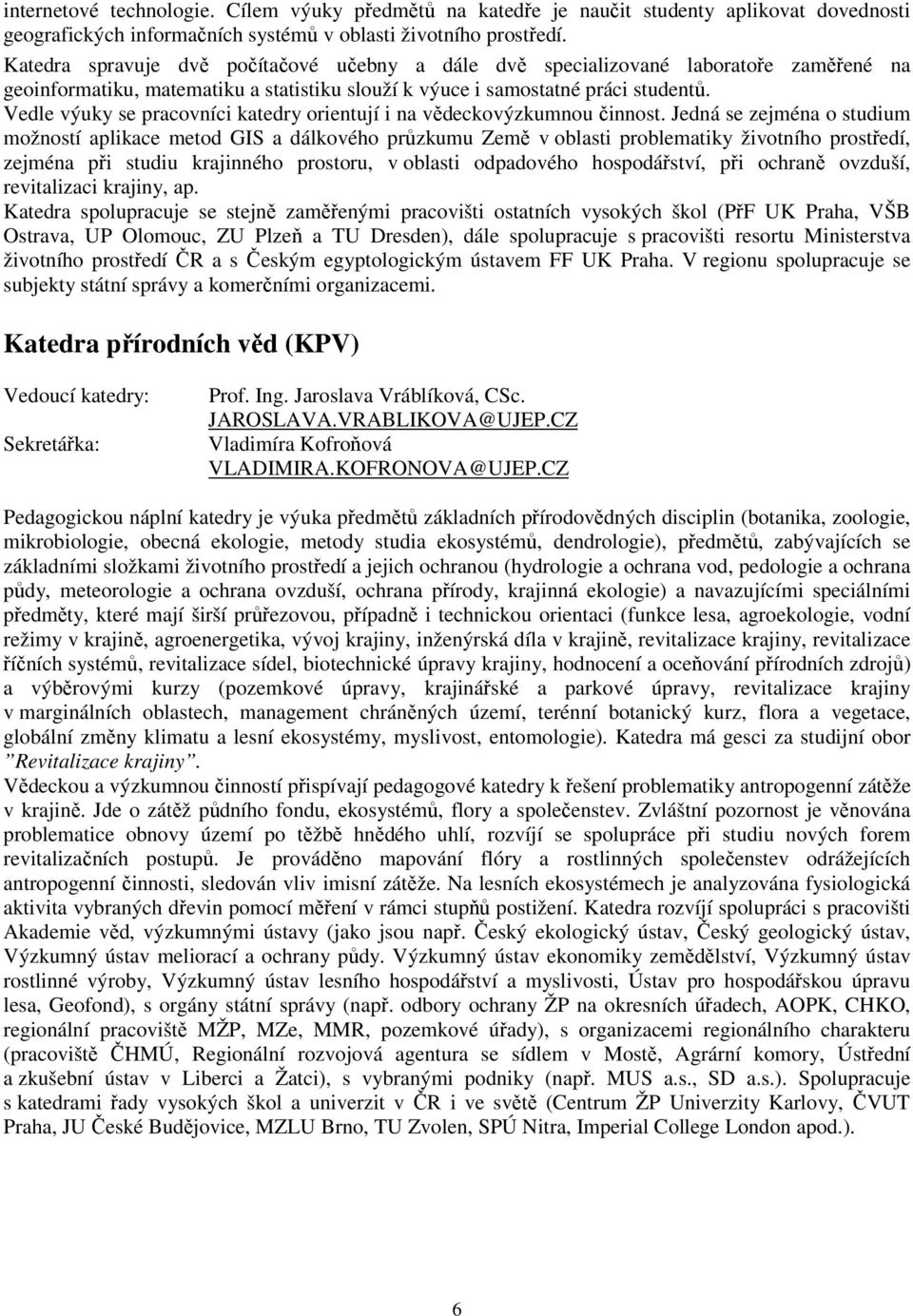 internetové technologie. Cílem výuky předmětů na katedře je naučit studenty aplikovat dovednosti geografických informačních systémů v oblasti životního prostředí.
Katedra spravuje dvě počítačové učebny a dále dvě specializované laboratoře zaměřené na geoinformatiku, matematiku a statistiku slouží k výuce i samostatné práci studentů.
Vedle výuky se pracovníci katedry orientují i na vědeckovýzkumnou činnost. Jedná se zejména o studium možností aplikace metod GIS a dálkového průzkumu Země v oblasti problematiky životního prostředí, zejména při studiu krajinného prostoru, v oblasti odpadového hospodářství, při ochraně ovzduší, revitalizaci krajiny, ap.
Katedra spolupracuje se stejně zaměřenými pracovišti ostatních vysokých škol (PřF UK Praha, VŠB Ostrava, UP Olomouc, ZU Plzeň a TU Dresden), dále spolupracuje s pracovišti resortu Ministerstva životního prostředí ČR a s Českým egyptologickým ústavem FF UK Praha. V regionu spolupracuje se subjekty státní správy a komerčními organizacemi.

Katedra přírodních věd (KPV)

Vedoucí katedry: Prof. Ing. Jaroslava Vráblíková, CSc.
JAROSLAVA.VRABLIKOVA@UJEP.CZ
Sekretářka: Vladimíra Kofroňová
VLADIMIRA.KOFRONOVA@UJEP.CZ

Pedagogickou náplní katedry je výuka předmětů základních přírodovědných disciplin (botanika, zoologie, mikrobiologie, obecná ekologie, metody studia ekosystémů, dendrologie), předmětů, zabývajících se základními složkami životního prostředí a jejich ochranou (hydrologie a ochrana vod, pedologie a ochrana půdy, meteorologie a ochrana ovzduší, ochrana přírody, krajinná ekologie) a navazujícími speciálními předměty, které mají širší průřezovou, případně i technickou orientaci (funkce lesa, agroekologie, vodní režimy v krajině, agroenergetika, vývoj krajiny, inženýrská díla v krajině, revitalizace krajiny, revitalizace říčních systémů, revitalizace sídel, biotechnické úpravy krajiny, hodnocení a oceňování přírodních zdrojů) a výběrovými kurzy (pozemkové úpravy, krajinářské a parkové úpravy, revitalizace krajiny v marginálních oblastech, management chráněných území, terénní botanický kurz, flora a vegetace, globální změny klimatu a lesní ekosystémy, myslivost, entomologie). Katedra má gesci za studijní obor ”Revitalizace krajiny”.
Vědeckou a výzkumnou činností přispívají pedagogové katedry k řešení problematiky antropogenní zátěže v krajině. Jde o zátěž půdního fondu, ekosystémů, flory a společenstev. Zvláštní pozornost je věnována problematice obnovy území po těžbě hnědého uhlí, rozvíjí se spolupráce při studiu nových forem revitalizačních postupů. Je prováděno mapování flóry a rostlinných společenstev odrážejících antropogenní činnosti, sledován vliv imisní zátěže. Na lesních ekosystémech je analyzována fysiologická aktivita vybraných dřevin pomocí měření v rámci stupňů postižení. Katedra rozvíjí spolupráci s pracovišti Akademie věd, výzkumnými ústavy (jako jsou např. Český ekologický ústav, Český geologický ústav, Výzkumný ústav meliorací a ochrany půdy. Výzkumný ústav ekonomiky zemědělství, Výzkumný ústav rostlinné výroby, Výzkumný ústav lesního hospodářství a myslivosti, Ústav pro hospodářskou úpravu lesa, Geofond), s orgány státní správy (např. odbory ochrany ŽP na okresních úřadech, AOPK, CHKO, regionální pracoviště MŽP, MZe, MMR, pozemkové úřady), s organizacemi regionálního charakteru (pracoviště ČHMÚ, Regionální rozvojová agentura se sídlem v Mostě, Agrární komory, Ústřední a zkušební ústav v Liberci a Žatci), s vybranými podniky (např. MUS a.s., SD a.s.). Spolupracuje s katedrami řady vysokých škol a univerzit v ČR i ve světě (Centrum ŽP Univerzity Karlovy, ČVUT Praha, JU České Budějovice, MZLU Brno, TU Zvolen, SPÚ Nitra, Imperial College London apod.).

6